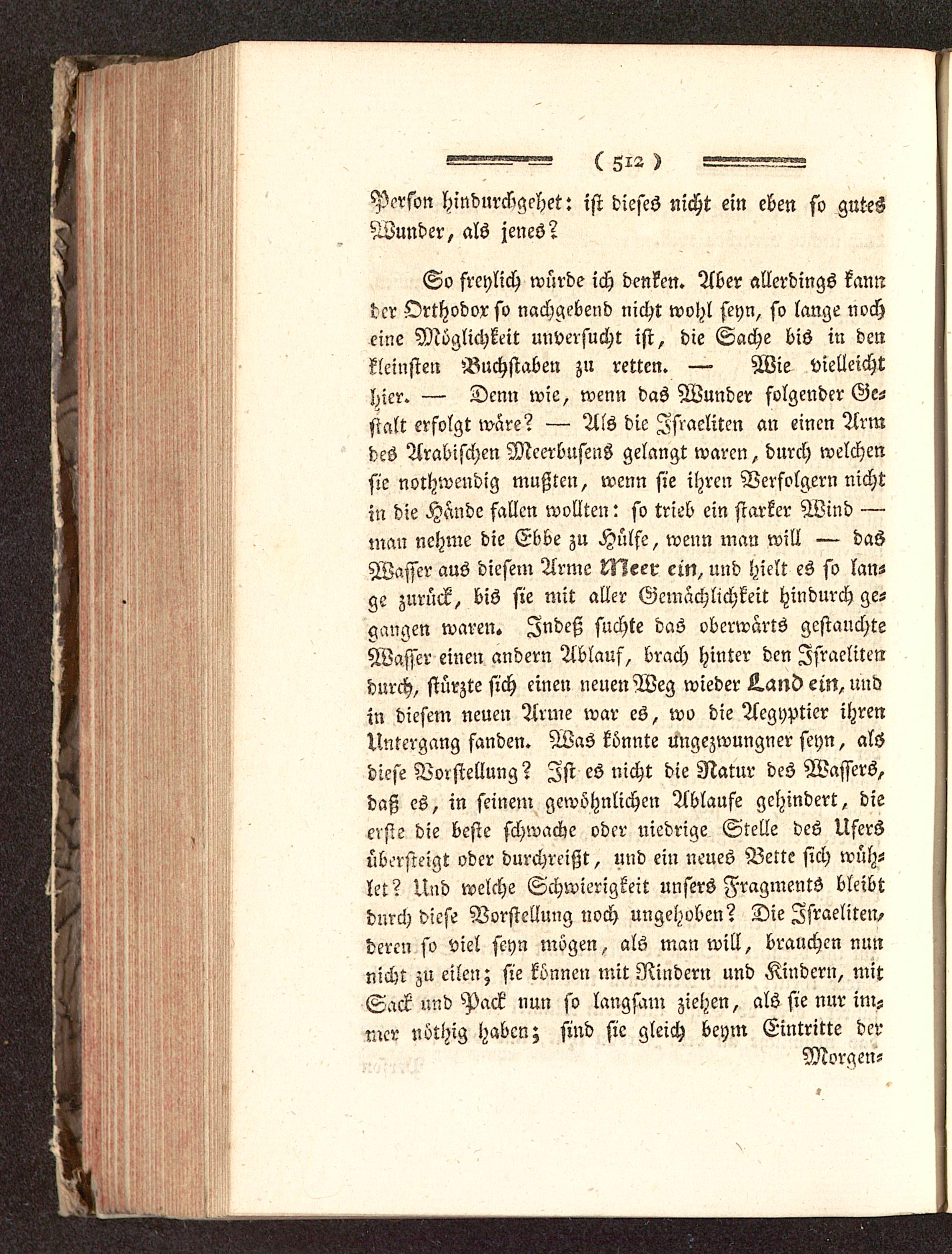 ( 512 )

Person hindurchgehet: ist dieses nicht ein eben so gutes Wunder, als jenes?

So freylich würde ich denken. Aber allerdings kann der Orthodox so nachgebend nicht wohl seyn, so lange noch eine Möglichkeit unversucht ist, die Sache bis in den kleinsten Buchstaben zu retten. — Wie vielleicht hier. — Denn wie, wenn das Wunder folgender Gestalt erfolgt wäre? — Als die Israeliten an einen Arm des Arabischen Meerbusens gelangt waren, durch welchen sie nothwendig mußten, wenn sie ihren Verfolgern nicht in die Hände fallen wollten: so trieb ein starker Wind — man nehme die Ebbe zu Hülfe, wenn man will — das Wasser aus diesem Arme Meer ein, und hielt es so lange zurück, bis sie mit aller Gemächlichkeit hindurch gegangen waren. Indeß suchte das oberwärts gestauchte Wasser einen andern Ablauf, brach hinter den Israeliten durch, stürzte sich einen neuen Weg wieder Land ein, und in diesem neuen Arme war es, wo die Aegyptier ihren Untergang fanden. Was könnte ungezwungner seyn, als diese Vorstellung? Ist es nicht die Natur des Wassers, daß es, in seinem gewöhnlichen Ablaufe gehindert, die erste die beste schwache oder niedrige Stelle des Ufers übersteigt oder durchreißt, und ein neues Bette sich wühlet? Und welche Schwierigkeit unsers Fragments bleibt durch diese Vorstellung noch ungehoben? Die Israeliten, deren so viel seyn mögen, als man will, brauchen nun nicht zu eilen; sie können mit Rindern und Kindern, mit Sack und Pack nun so langsam ziehen, als sie nur immer nöthig haben; sind sie gleich beym Eintritte der

Morgen=